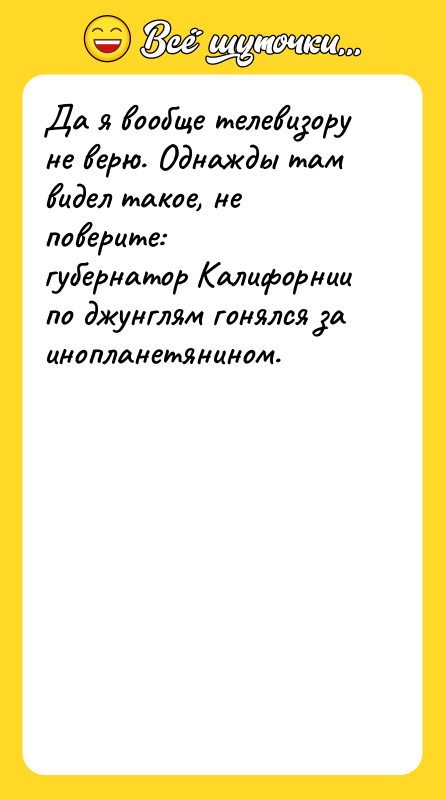 Всё шуточки...

Да я вообще телевизору не верю. Однажды там видел такое, не поверите: губернатор Калифорнии по джунглям гонялся за инопланетянином.